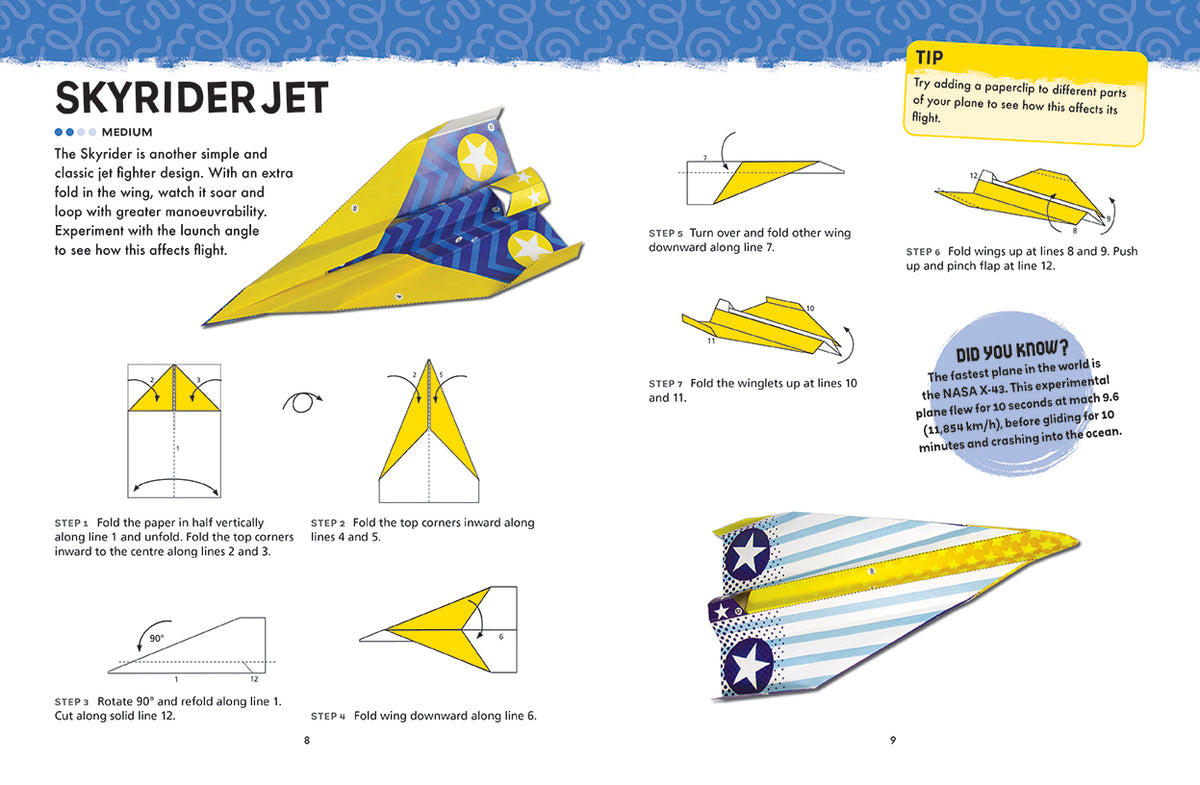 SKYRIDER JET

MEDIUM

The Skyrider is another simple and classic jet fighter design. With an extra fold in the wing, watch it soar and loop with greater manoeuvrability. Experiment with the launch angle to see how this affects flight.

2 3

1

STEP 1 Fold the paper in half vertically along line 1 and unfold. Fold the top corners inward to the centre along lines 2 and 3.

4 5

STEP 2 Fold the top corners inward along lines 4 and 5.

90°

1 12

STEP 3 Rotate 90° and refold along line 1. Cut along solid line 12.

6

STEP 4 Fold wing downward along line 6.

8

7

STEP 5 Turn over and fold other wing downward along line 7.

10

11

STEP 7 Fold the winglets up at lines 10 and 11.

TIP

Try adding a paperclip to different parts of your plane to see how this affects its flight.

12

8 9

STEP 6 Fold wings up at lines 8 and 9. Push up and pinch flap at line 12.

DID YOU KNOW?

The fastest plane in the world is the NASA X-43. This experimental plane flew for 10 seconds at mach 9.6 (11,854 km/h), before gliding for 10 minutes and crashing into the ocean.

9